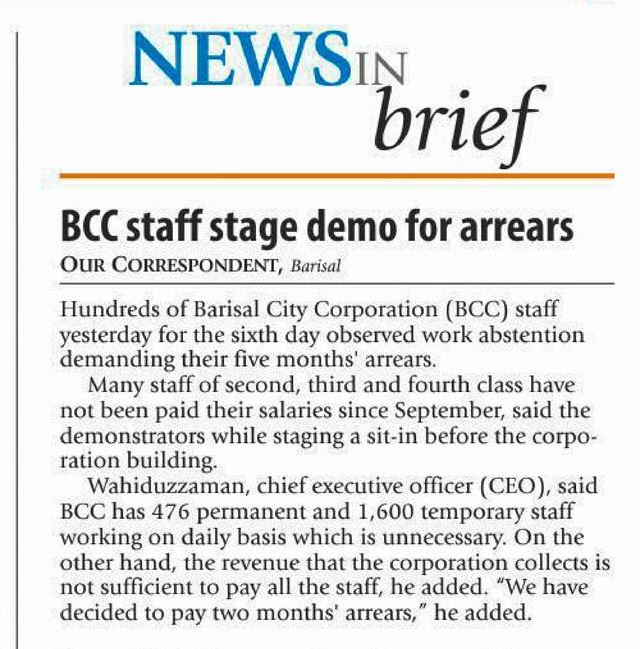 NEWS IN brief

BCC staff stage demo for arrears

OUR CORRESPONDENT, Barisal

Hundreds of Barisal City Corporation (BCC) staff yesterday for the sixth day observed work abstention demanding their five months' arrears.

Many staff of second, third and fourth class have not been paid their salaries since September, said the demonstrators while staging a sit-in before the corporation building.

Wahiduzzaman, chief executive officer (CEO), said BCC has 476 permanent and 1,600 temporary staff working on daily basis which is unnecessary. On the other hand, the revenue that the corporation collects is not sufficient to pay all the staff, he added. "We have decided to pay two months' arrears," he added.